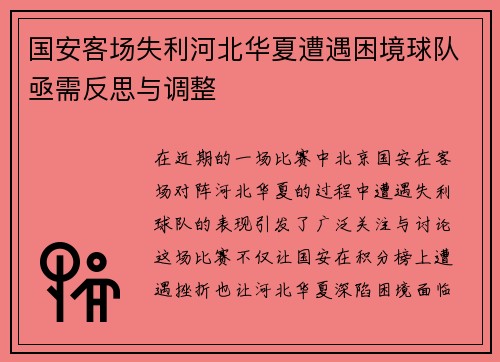 国安客场失利河北华夏遭遇困境球队亟需反思与调整

在近期的一场比赛中北京国安在客场对阵河北华夏的过程中遭遇失利球队的表现引发了广泛关注与讨论这场比赛不仅让国安在积分榜上遭遇挫折也让河北华夏深陷困境面临